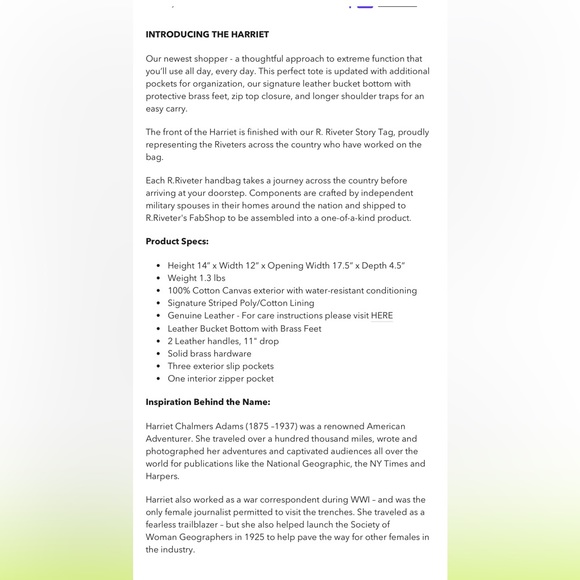 INTRODUCING THE HARRIET

Our newest shopper - a thoughtful approach to extreme function that you'll use all day, every day. This perfect tote is updated with additional pockets for organization, our signature leather bucket bottom with protective brass feet, zip top closure, and longer shoulder traps for an easy carry.

The front of the Harriet is finished with our R. Riveter Story Tag, proudly representing the Riveters across the country who have worked on the bag.

Each R.Riveter handbag takes a journey across the country before arriving at your doorstep. Components are crafted by independent military spouses in their homes around the nation and shipped to R.Riveter's FabShop to be assembled into a one-of-a-kind product.

Product Specs:

- Height 14" x Width 12" x Opening Width 17.5" x Depth 4.5"
- Weight 1.3 lbs
- 100% Cotton Canvas exterior with water-resistant conditioning
- Signature Striped Poly/Cotton Lining
- Genuine Leather - For care instructions please visit HERE
- Leather Bucket Bottom with Brass Feet
- 2 Leather handles, 11" drop
- Solid brass hardware
- Three exterior slip pockets
- One interior zipper pocket

Inspiration Behind the Name:

Harriet Chalmers Adams (1875 –1937) was a renowned American Adventurer. She traveled over a hundred thousand miles, wrote and photographed her adventures and captivated audiences all over the world for publications like the National Geographic, the NY Times and Harpers.

Harriet also worked as a war correspondent during WWI – and was the only female journalist permitted to visit the trenches. She traveled as a fearless trailblazer – but she also helped launch the Society of Woman Geographers in 1925 to help pave the way for other females in the industry.